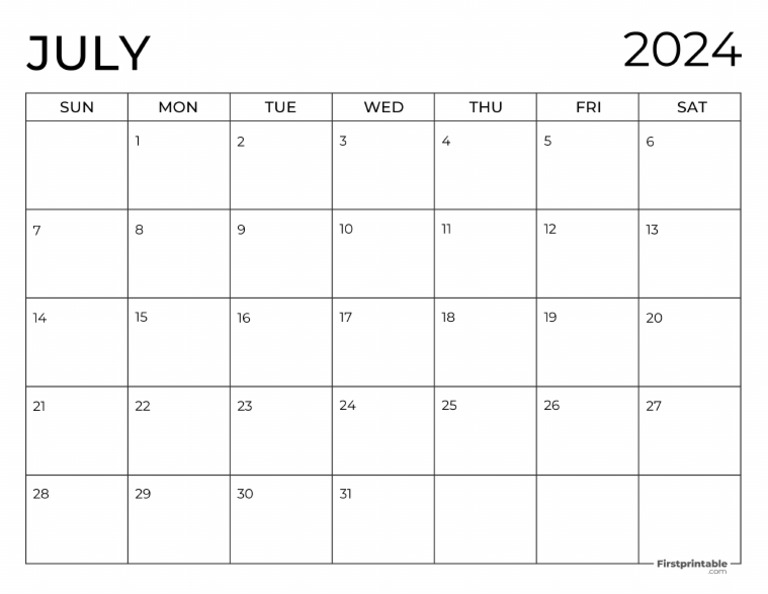 JULY 2024

| SUN | MON | TUE | WED | THU | FRI | SAT |
|---|---|---|---|---|---|---|
| | 1 | 2 | 3 | 4 | 5 | 6 |
| 7 | 8 | 9 | 10 | 11 | 12 | 13 |
| 14 | 15 | 16 | 17 | 18 | 19 | 20 |
| 21 | 22 | 23 | 24 | 25 | 26 | 27 |
| 28 | 29 | 30 | 31 | | | |

Firstprintable .com